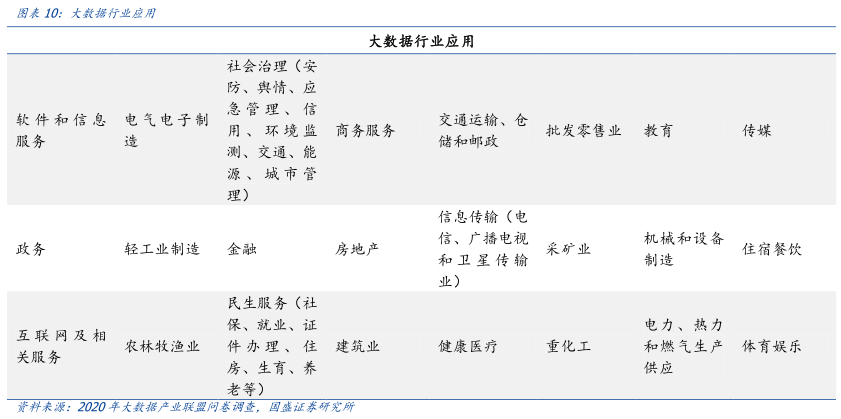 图表 10：大数据行业应用

| 大数据行业应用 | | | | | | | |
|---|---|---|---|---|---|---|---|
| 软件和信息服务 | 电气电子制造 | 社会治理（安防、舆情、应急管理、信用、环境监测、交通、能源、城市管理） | 商务服务 | 交通运输、仓储和邮政 | 批发零售业 | 教育 | 传媒 |
| 政务 | 轻工业制造 | 金融 | 房地产 | 信息传输（电信、广播电视和卫星传输业） | 采矿业 | 机械和设备制造 | 住宿餐饮 |
| 互联网及相关服务 | 农林牧渔业 | 民生服务（社保、就业、证件办理、住房、生育、养老等） | 建筑业 | 健康医疗 | 重化工 | 电力、热力和燃气生产供应 | 体育娱乐 |

资料来源：2020 年大数据产业联盟问卷调查，国盛证券研究所